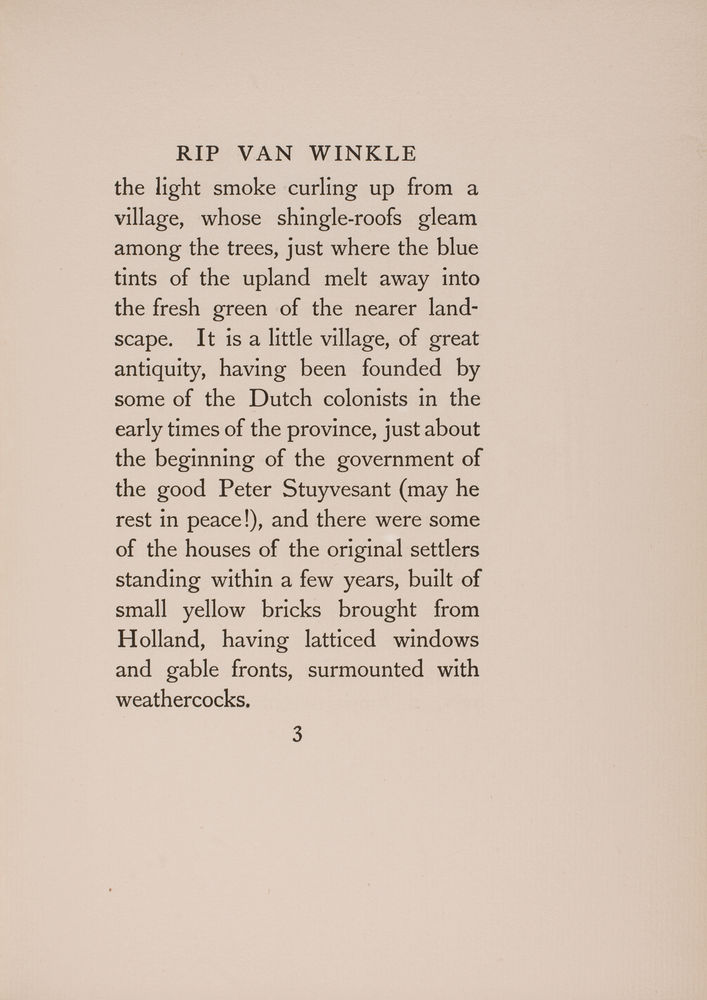 RIP VAN WINKLE

the light smoke curling up from a village, whose shingle-roofs gleam among the trees, just where the blue tints of the upland melt away into the fresh green of the nearer landscape. It is a little village, of great antiquity, having been founded by some of the Dutch colonists in the early times of the province, just about the beginning of the government of the good Peter Stuyvesant (may he rest in peace!), and there were some of the houses of the original settlers standing within a few years, built of small yellow bricks brought from Holland, having latticed windows and gable fronts, surmounted with weathercocks.

3